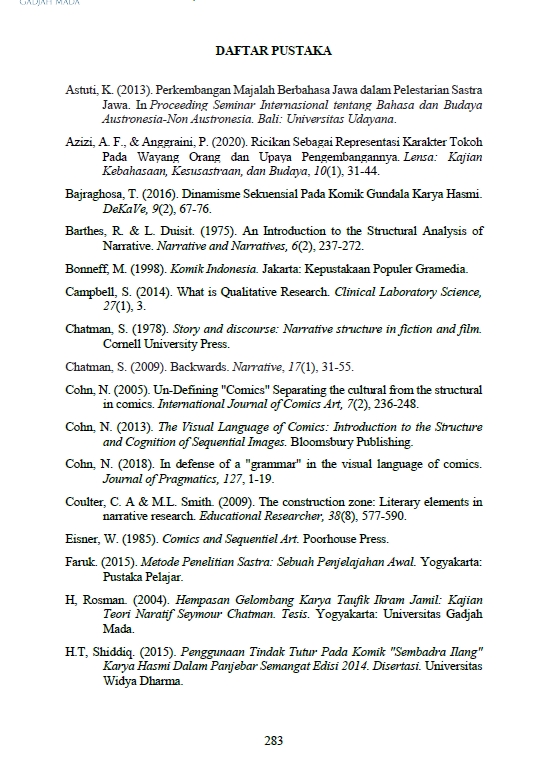 GADJAH MADA

DAFTAR PUSTAKA

Astuti, K. (2013). Perkembangan Majalah Berbahasa Jawa dalam Pelestarian Sastra Jawa. In Proceeding Seminar Internasional tentang Bahasa dan Budaya Austronesia-Non Austronesia. Bali: Universitas Udayana.

Azizi, A. F., & Anggraini, P. (2020). Ricikan Sebagai Representasi Karakter Tokoh Pada Wayang Orang dan Upaya Pengembangannya. Lensa: Kajian Kebahasaan, Kesusastraan, dan Budaya, 10(1), 31-44.

Bajraghosa, T. (2016). Dinamisme Sekuensial Pada Komik Gundala Karya Hasmi. DeKaVe, 9(2), 67-76.

Barthes, R. & L. Duisit. (1975). An Introduction to the Structural Analysis of Narrative. Narrative and Narratives, 6(2), 237-272.

Bonneff, M. (1998). Komik Indonesia. Jakarta: Kepustakaan Populer Gramedia.

Campbell, S. (2014). What is Qualitative Research. Clinical Laboratory Science, 27(1), 3.

Chatman, S. (1978). Story and discourse: Narrative structure in fiction and film. Cornell University Press.

Chatman, S. (2009). Backwards. Narrative, 17(1), 31-55.

Cohn, N. (2005). Un-Defining "Comics" Separating the cultural from the structural in comics. International Journal of Comics Art, 7(2), 236-248.

Cohn, N. (2013). The Visual Language of Comics: Introduction to the Structure and Cognition of Sequential Images. Bloomsbury Publishing.

Cohn, N. (2018). In defense of a "grammar" in the visual language of comics. Journal of Pragmatics, 127, 1-19.

Coulter, C. A & M.L. Smith. (2009). The construction zone: Literary elements in narrative research. Educational Researcher, 38(8), 577-590.

Eisner, W. (1985). Comics and Sequentiel Art. Poorhouse Press.

Faruk. (2015). Metode Penelitian Sastra: Sebuah Penjelajahan Awal. Yogyakarta: Pustaka Pelajar.

H, Rosman. (2004). Hempasan Gelombang Karya Taufik Ikram Jamil: Kajian Teori Naratif Seymour Chatman. Tesis. Yogyakarta: Universitas Gadjah Mada.

H.T, Shiddiq. (2015). Penggunaan Tindak Tutur Pada Komik "Sembadra Ilang" Karya Hasmi Dalam Panjebar Semangat Edisi 2014. Disertasi. Universitas Widya Dharma.

283